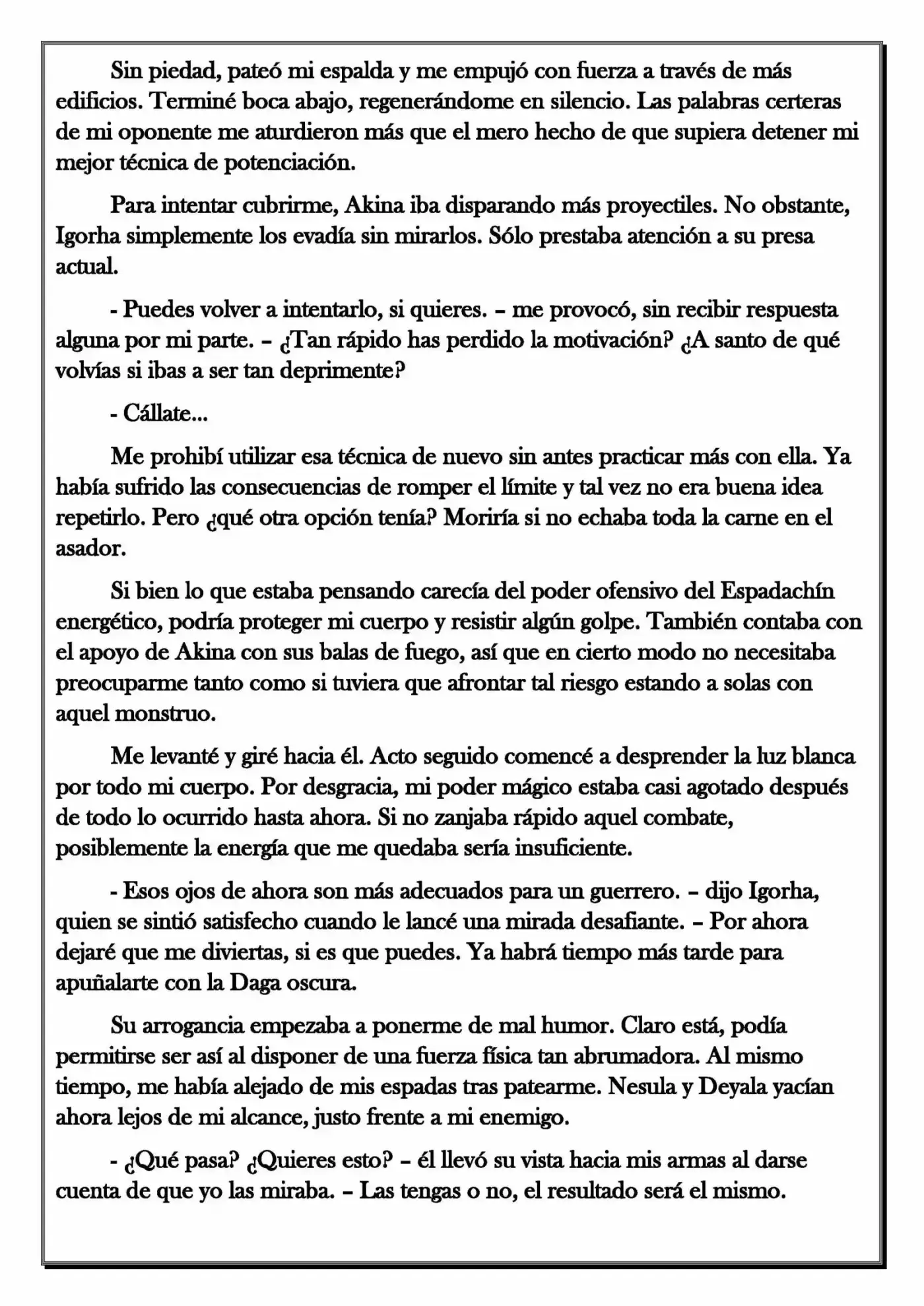 Sin piedad, pateó mi espalda y me empujó con fuerza a través de más edificios. Terminé boca abajo, regenerándome en silencio. Las palabras certeras de mi oponente me aturdieron más que el mero hecho de que supiera detener mi mejor técnica de potenciación.

Para intentar cubrirme, Akina iba disparando más proyectiles. No obstante, Igorha simplemente los evadía sin mirarlos. Sólo prestaba atención a su presa actual.

- Puedes volver a intentarlo, si quieres. – me provocó, sin recibir respuesta alguna por mi parte. – ¿Tan rápido has perdido la motivación? ¿A santo de qué volvías si ibas a ser tan deprimente?

- Cállate...

Me prohibí utilizar esa técnica de nuevo sin antes practicar más con ella. Ya había sufrido las consecuencias de romper el límite y tal vez no era buena idea repetirlo. Pero ¿qué otra opción tenía? Moriría si no echaba toda la carne en el asador.

Si bien lo que estaba pensando carecía del poder ofensivo del Espadachín energético, podría proteger mi cuerpo y resistir algún golpe. También contaba con el apoyo de Akina con sus balas de fuego, así que en cierto modo no necesitaba preocuparme tanto como si tuviera que afrontar tal riesgo estando a solas con aquel monstruo.

Me levanté y giré hacia él. Acto seguido comencé a desprender la luz blanca por todo mi cuerpo. Por desgracia, mi poder mágico estaba casi agotado después de todo lo ocurrido hasta ahora. Si no zanjaba rápido aquel combate, posiblemente la energía que me quedaba sería insuficiente.

- Esos ojos de ahora son más adecuados para un guerrero. – dijo Igorha, quien se sintió satisfecho cuando le lancé una mirada desafiante. – Por ahora dejaré que me diviertas, si es que puedes. Ya habrá tiempo más tarde para apuñalarte con la Daga oscura.

Su arrogancia empezaba a ponerme de mal humor. Claro está, podía permitirse ser así al disponer de una fuerza física tan abrumadora. Al mismo tiempo, me había alejado de mis espadas tras patearme. Nesula y Deyala yacían ahora lejos de mi alcance, justo frente a mi enemigo.

- ¿Qué pasa? ¿Quieres esto? – él llevó su vista hacia mis armas al darse cuenta de que yo las miraba. – Las tengas o no, el resultado será el mismo.